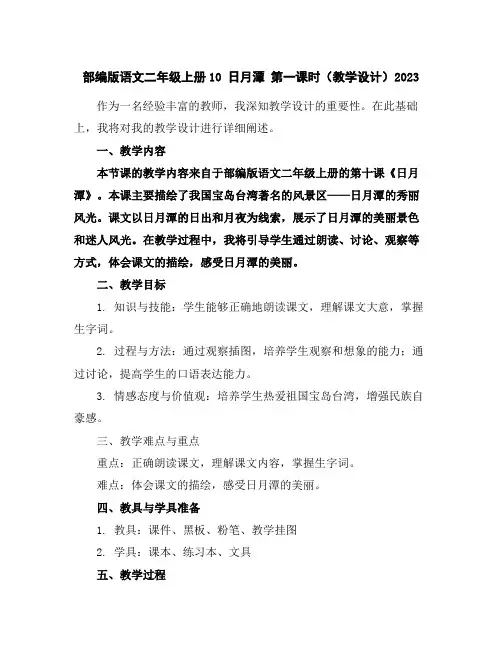 部编版语文二年级上册10 日月潭 第一课时（教学设计）2023

作为一名经验丰富的教师，我深知教学设计的重要性。在此基础上，我将对我的教学设计进行详细阐述。

一、教学内容

本节课的教学内容来自于部编版语文二年级上册的第十课《日月潭》。本课主要描绘了我国宝岛台湾著名的风景区——日月潭的秀丽风光。课文以日月潭的日出和月夜为线索，展示了日月潭的美丽景色和迷人风光。在教学过程中，我将引导学生通过朗读、讨论、观察等方式，体会课文的描绘，感受日月潭的美丽。

二、教学目标

1. 知识与技能：学生能够正确地朗读课文，理解课文大意，掌握生字词。

2. 过程与方法：通过观察插图，培养学生观察和想象的能力；通过讨论，提高学生的口语表达能力。

3. 情感态度与价值观：培养学生热爱祖国宝岛台湾，增强民族自豪感。

三、教学难点与重点

重点：正确朗读课文，理解课文内容，掌握生字词。

难点：体会课文的描绘，感受日月潭的美丽。

四、教具与学具准备

1. 教具：课件、黑板、粉笔、教学挂图

2. 学具：课本、练习本、文具

五、教学过程